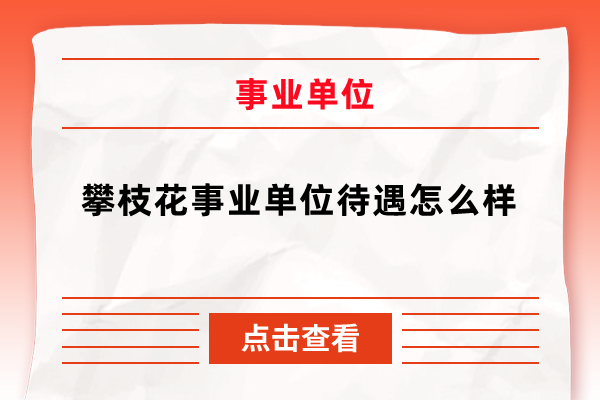 事业单位

攀枝花事业单位待遇怎么样

点击查看